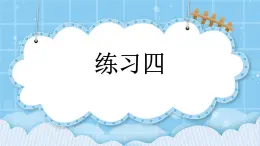 练习四